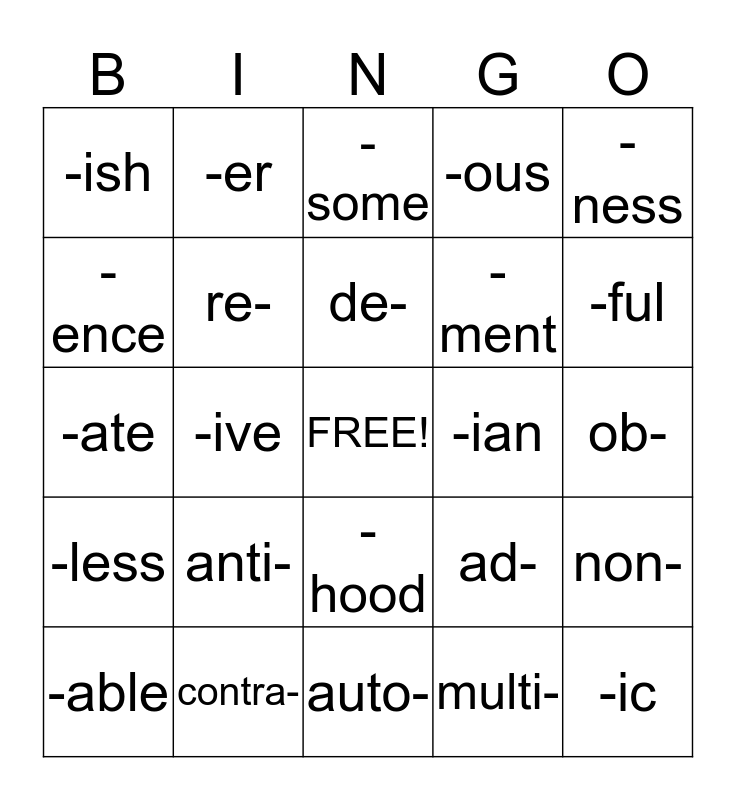 | B | I | N | G | O |
|---|---|---|---|---|
| -ish | -er | -some | -ous | -ness |
| -ence | re- | de- | -ment | -ful |
| -ate | -ive | FREE! | -ian | ob- |
| -less | anti- | -hood | ad- | non- |
| -able | contra- | auto- | multi- | -ic |